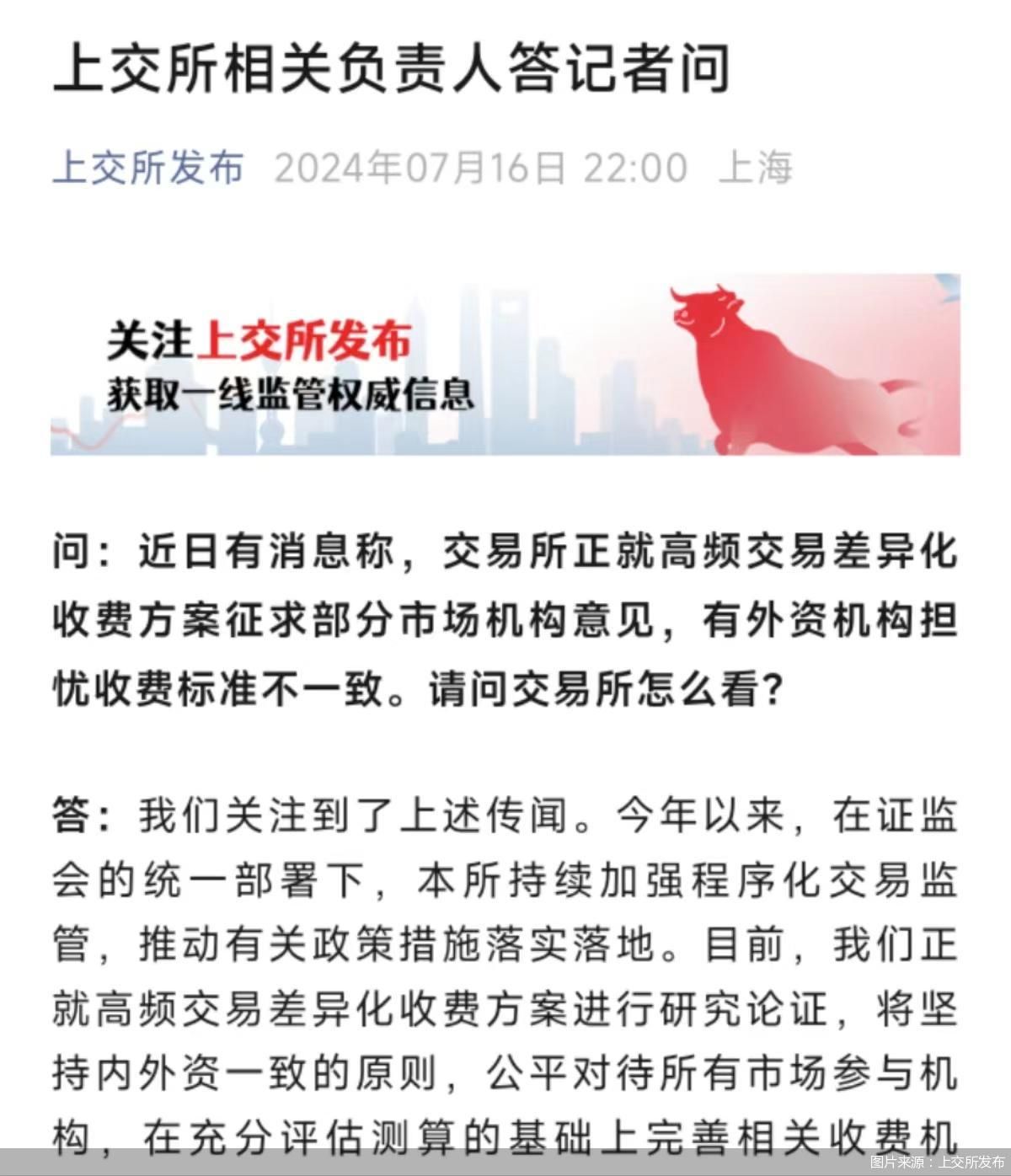 上交所相关负责人答记者问

上交所发布 2024年07月16日 22:00 上海

关注上交所发布
获取一线监管权威信息

问：近日有消息称，交易所正就高频交易差异化收费方案征求部分市场机构意见，有外资机构担忧收费标准不一致。请问交易所怎么看？

答：我们关注到了上述传闻。今年以来，在证监会的统一部署下，本所持续加强程序化交易监管，推动有关政策措施落实落地。目前，我们正就高频交易差异化收费方案进行研究论证，将坚持内外资一致的原则，公平对待所有市场参与机构，在充分评估测算的基础上完善相关收费机

图片来源：上交所发布